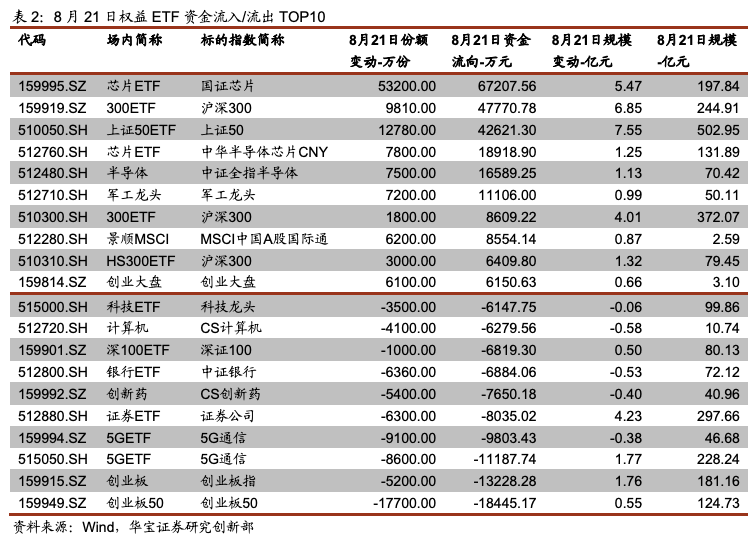 表 2：8 月 21 日权益 ETF 资金流入/流出 TOP10

| 代码 | 场内简称 | 标的指数简称 | 8月21日份额变动-万份 | 8月21日资金流向-万元 | 8月21日规模变动-亿元 | 8月21日规模-亿元 |
|---|---|---|---|---|---|---|
| 159995.SZ | 芯片ETF | 国证芯片 | 53200.00 | 67207.56 | 5.47 | 197.84 |
| 159919.SZ | 300ETF | 沪深300 | 9810.00 | 47770.78 | 6.85 | 244.91 |
| 510050.SH | 上证50ETF | 上证50 | 12780.00 | 42621.30 | 7.55 | 502.95 |
| 512760.SH | 芯片ETF | 中华半导体芯片CNY | 7800.00 | 18918.90 | 1.25 | 131.89 |
| 512480.SH | 半导体 | 中证全指半导体 | 7500.00 | 16589.25 | 1.13 | 70.42 |
| 512710.SH | 军工龙头 | 军工龙头 | 7200.00 | 11106.00 | 0.99 | 50.11 |
| 510300.SH | 300ETF | 沪深300 | 1800.00 | 8609.22 | 4.01 | 372.07 |
| 512280.SH | 景顺MSCI | MSCI中国A股国际通 | 6200.00 | 8554.14 | 0.87 | 2.59 |
| 510310.SH | HS300ETF | 沪深300 | 3000.00 | 6409.80 | 1.32 | 79.45 |
| 159814.SZ | 创业大盘 | 创业大盘 | 6100.00 | 6150.63 | 0.66 | 3.10 |
| 515000.SH | 科技ETF | 科技龙头 | -3500.00 | -6147.75 | -0.06 | 99.86 |
| 512720.SH | 计算机 | CS计算机 | -4100.00 | -6279.56 | -0.58 | 10.74 |
| 159901.SZ | 深100ETF | 深证100 | -1000.00 | -6819.30 | 0.50 | 80.13 |
| 512800.SH | 银行ETF | 中证银行 | -6360.00 | -6884.06 | -0.53 | 72.12 |
| 159992.SZ | 创新药 | CS创新药 | -5400.00 | -7650.18 | -0.40 | 40.96 |
| 512880.SH | 证券ETF | 证券公司 | -6300.00 | -8035.02 | 4.23 | 297.66 |
| 159994.SZ | 5GETF | 5G通信 | -9100.00 | -9803.43 | -0.38 | 46.68 |
| 515050.SH | 5GETF | 5G通信 | -8600.00 | -11187.74 | 1.77 | 228.24 |
| 159915.SZ | 创业板 | 创业板指 | -5200.00 | -13228.28 | 1.76 | 181.16 |
| 159949.SZ | 创业板50 | 创业板50 | -17700.00 | -18445.17 | 0.55 | 124.73 |

资料来源：Wind，华宝证券研究创新部